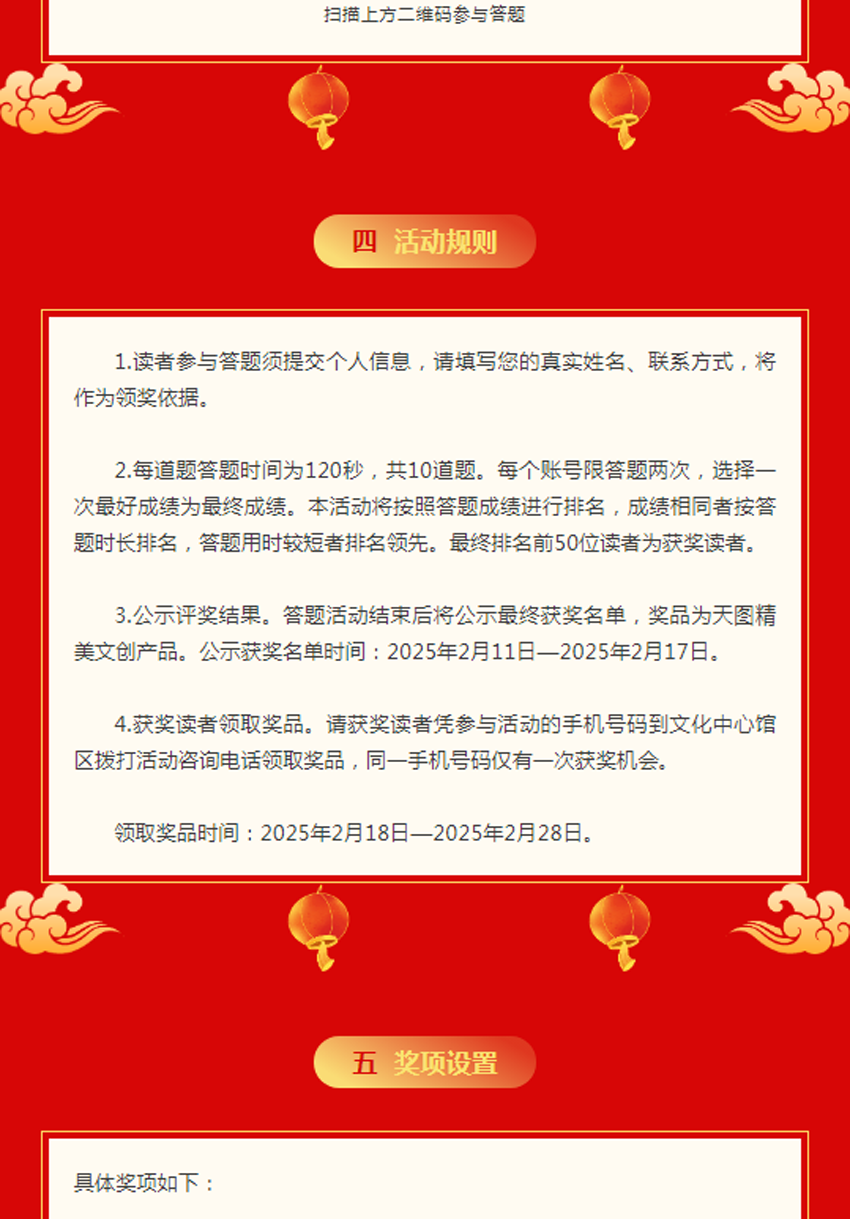 扫描上方二维码参与答题

四 活动规则

1.读者参与答题须提交个人信息，请填写您的真实姓名、联系方式，将作为领奖依据。

2.每道题答题时间为120秒，共10道题。每个账号限答题两次，选择一次最好成绩为最终成绩。本活动将按照答题成绩进行排名，成绩相同者按答题时长排名，答题用时较短者排名领先。最终排名前50位读者为获奖读者。

3.公示评奖结果。答题活动结束后将公示最终获奖名单，奖品为天图精美文创产品。公示获奖名单时间：2025年2月11日—2025年2月17日。

4.获奖读者领取奖品。请获奖读者凭参与活动的手机号码到文化中心馆区拨打活动咨询电话领取奖品，同一手机号码仅有一次获奖机会。

领取奖品时间：2025年2月18日—2025年2月28日。

五 奖项设置

具体奖项如下：